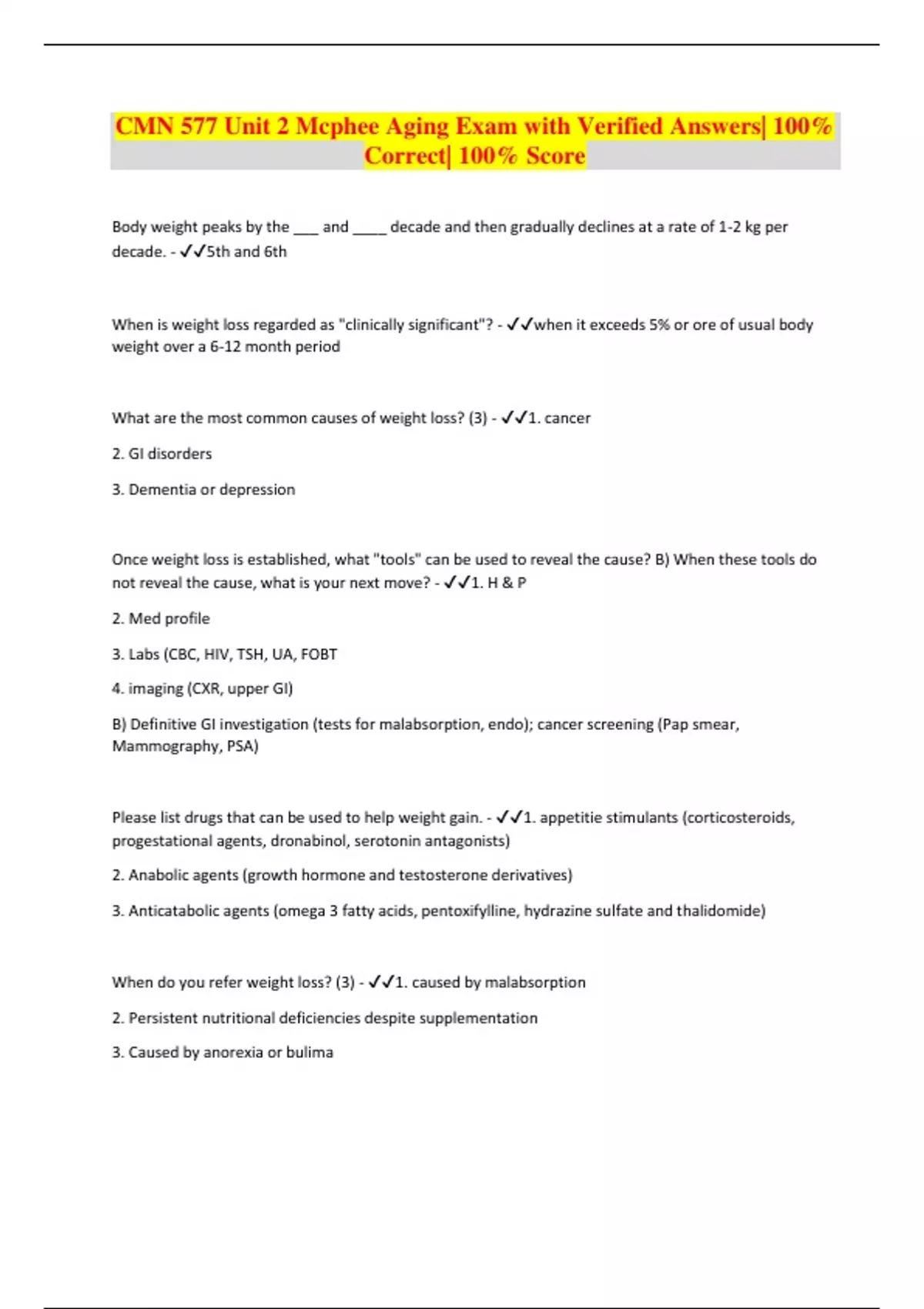 CMN 577 Unit 2 Mcphee Aging Exam with Verified Answers| 100% Correct| 100% Score

Body weight peaks by the ___ and ____ decade and then gradually declines at a rate of 1-2 kg per decade. - ✓✓5th and 6th

When is weight loss regarded as "clinically significant"? - ✓✓when it exceeds 5% or ore of usual body weight over a 6-12 month period

What are the most common causes of weight loss? (3) - ✓✓1. cancer

2. GI disorders

3. Dementia or depression

Once weight loss is established, what "tools" can be used to reveal the cause? B) When these tools do not reveal the cause, what is your next move? - ✓✓1. H & P

2. Med profile

3. Labs (CBC, HIV, TSH, UA, FOBT

4. imaging (CXR, upper GI)

B) Definitive GI investigation (tests for malabsorption, endo); cancer screening (Pap smear, Mammography, PSA)

Please list drugs that can be used to help weight gain. - ✓✓1. appetitie stimulants (corticosteroids, progestational agents, dronabinol, serotonin antagonists)

2. Anabolic agents (growth hormone and testosterone derivatives)

3. Anticatabolic agents (omega 3 fatty acids, pentoxifylline, hydrazine sulfate and thalidomide)

When do you refer weight loss? (3) - ✓✓1. caused by malabsorption

2. Persistent nutritional deficiencies despite supplementation

3. Caused by anorexia or bulima